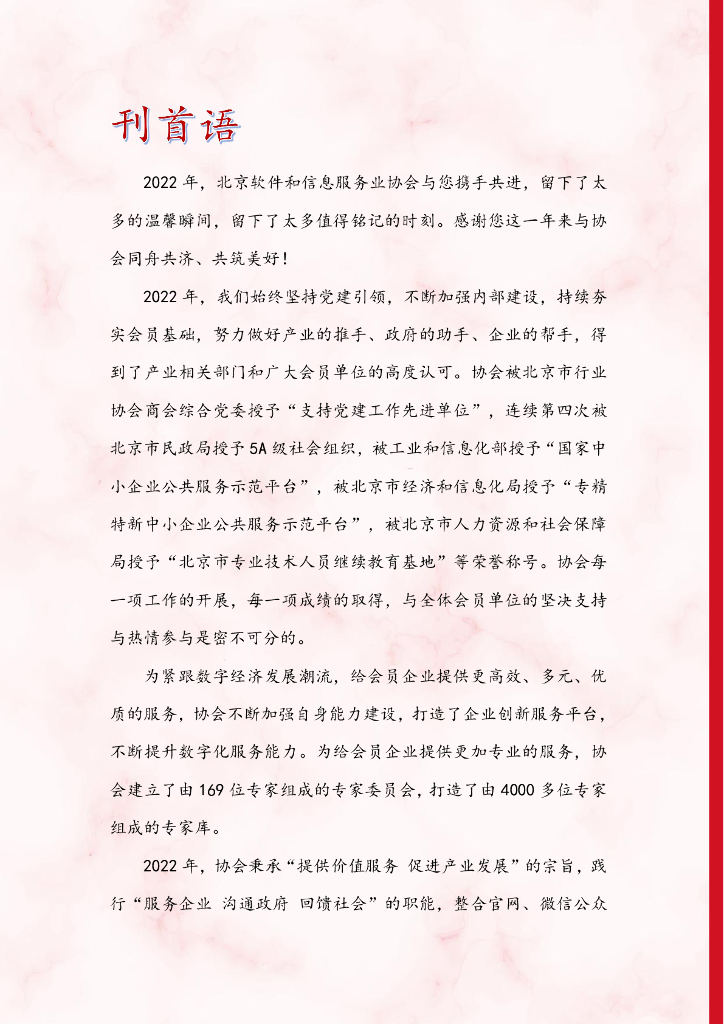 刊首语

2022 年，北京软件和信息服务业协会与您携手共进，留下了太多的温馨瞬间，留下了太多值得铭记的时刻。感谢您这一年来与协会同舟共济、共筑美好！

2022 年，我们始终坚持党建引领，不断加强内部建设，持续夯实会员基础，努力做好产业的推手、政府的助手、企业的帮手，得到了产业相关部门和广大会员单位的高度认可。协会被北京市行业协会商会综合党委授予“支持党建工作先进单位”，连续第四次被北京市民政局授予 5A 级社会组织，被工业和信息化部授予“国家中小企业公共服务示范平台”，被北京市经济和信息化局授予“专精特新中小企业公共服务示范平台”，被北京市人力资源和社会保障局授予“北京市专业技术人员继续教育基地”等荣誉称号。协会每一项工作的开展，每一项成绩的取得，与全体会员单位的坚决支持与热情参与是密不可分的。

为紧跟数字经济发展潮流，给会员企业提供更高效、多元、优质的服务，协会不断加强自身能力建设，打造了企业创新服务平台，不断提升数字化服务能力。为给会员企业提供更加专业的服务，协会建立了由 169 位专家组成的专家委员会，打造了由 4000 多位专家组成的专家库。

2022 年，协会秉承“提供价值服务 促进产业发展”的宗旨，践行“服务企业 沟通政府 回馈社会”的职能，整合官网、微信公众